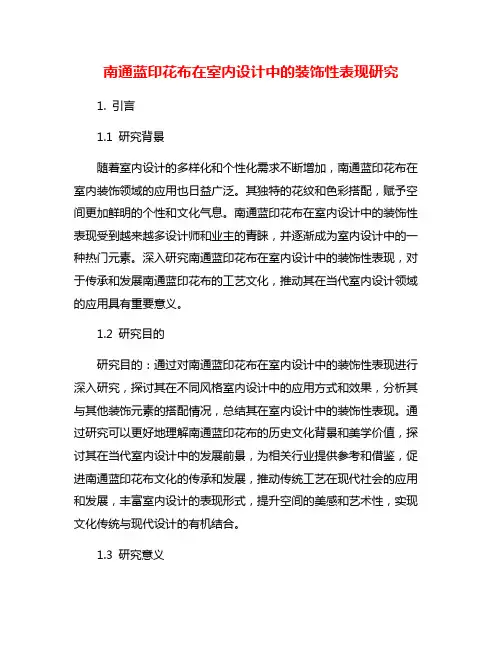 南通蓝印花布在室内设计中的装饰性表现研究

1. 引言

1.1 研究背景

随着室内设计的多样化和个性化需求不断增加，南通蓝印花布在室内装饰领域的应用也日益广泛。其独特的花纹和色彩搭配，赋予空间更加鲜明的个性和文化气息。南通蓝印花布在室内设计中的装饰性表现受到越来越多设计师和业主的青睐，并逐渐成为室内设计中的一种热门元素。深入研究南通蓝印花布在室内设计中的装饰性表现，对于传承和发展南通蓝印花布的工艺文化，推动其在当代室内设计领域的应用具有重要意义。

1.2 研究目的

研究目的：通过对南通蓝印花布在室内设计中的装饰性表现进行深入研究，探讨其在不同风格室内设计中的应用方式和效果，分析其与其他装饰元素的搭配情况，总结其在室内设计中的装饰性表现。通过研究可以更好地理解南通蓝印花布的历史文化背景和美学价值，探讨其在当代室内设计中的发展前景，为相关行业提供参考和借鉴，促进南通蓝印花布文化的传承和发展，推动传统工艺在现代社会的应用和发展，丰富室内设计的表现形式，提升空间的美感和艺术性，实现文化传统与现代设计的有机结合。

1.3 研究意义